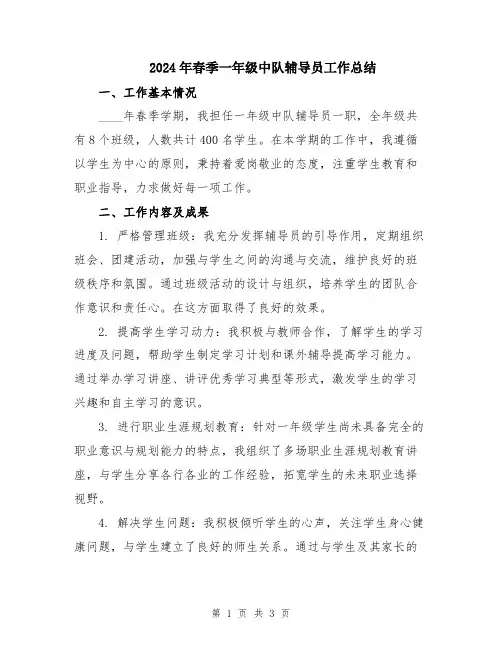 2024年春季一年级中队辅导员工作总结

一、工作基本情况

____年春季学期，我担任一年级中队辅导员一职，全年级共有8个班级，人数共计400名学生。在本学期的工作中，我遵循以学生为中心的原则，秉持着爱岗敬业的态度，注重学生教育和职业指导，力求做好每一项工作。

二、工作内容及成果

1. 严格管理班级：我充分发挥辅导员的引导作用，定期组织班会、团建活动，加强与学生之间的沟通与交流，维护良好的班级秩序和氛围。通过班级活动的设计与组织，培养学生的团队合作意识和责任心。在这方面取得了良好的效果。

2. 提高学生学习动力：我积极与教师合作，了解学生的学习进度及问题，帮助学生制定学习计划和课外辅导提高学习能力。通过举办学习讲座、讲评优秀学习典型等形式，激发学生的学习兴趣和自主学习的意识。

3. 进行职业生涯规划教育：针对一年级学生尚未具备完全的职业意识与规划能力的特点，我组织了多场职业生涯规划教育讲座，与学生分享各行各业的工作经验，拓宽学生的未来职业选择视野。

4. 解决学生问题：我积极倾听学生的心声，关注学生身心健康问题，与学生建立了良好的师生关系。通过与学生及其家长的

第 1 页 共 3 页